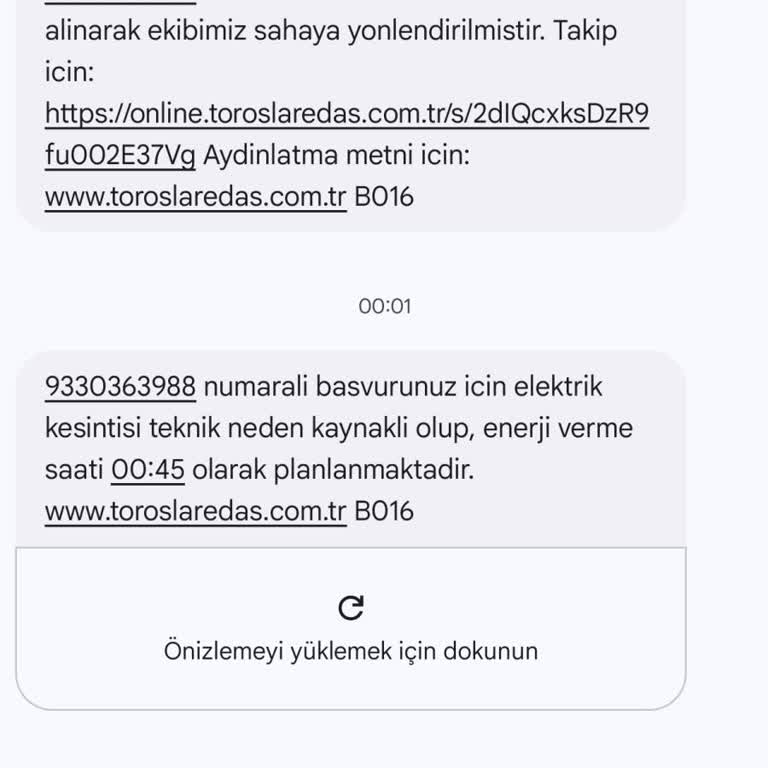 alinarak ekibimiz sahaya yonlendirilmistir. Takip icin: https://online.toroslaredas.com.tr/s/2dIQcxksDzR9fu0O2E37Vg Aydinlatma metni icin: www.toroslaredas.com.tr B016

00:01

9330363988 numarali basvurunuz icin elektrik kesintisi teknik neden kaynakli olup, enerji verme saati 00:45 olarak planlanmaktadir. www.toroslaredas.com.tr B016

Önizlemeyi yüklemek için dokunun